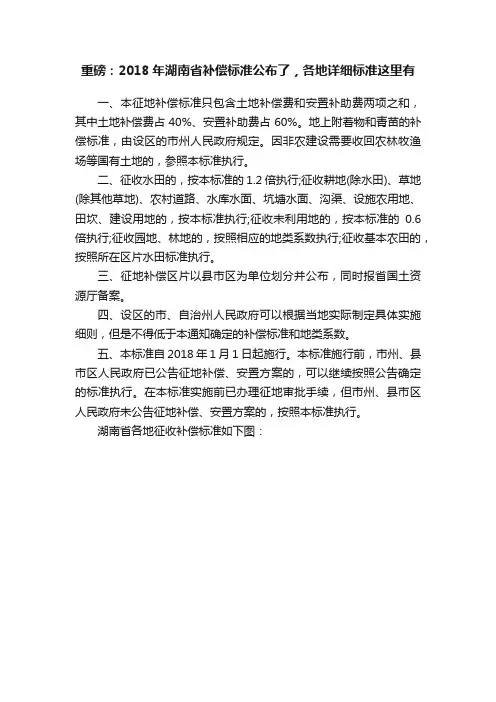 重磅：2018 年湖南省补偿标准公布了，各地详细标准这里有

一、本征地补偿标准只包含土地补偿费和安置补助费两项之和，其中土地补偿费占 40%、安置补助费占 60%。地上附着物和青苗的补偿标准，由设区的市州人民政府规定。因非农建设需要收回农林牧渔场等国有土地的，参照本标准执行。

二、征收水田的，按本标准的 1.2 倍执行;征收耕地(除水田)、草地(除其他草地)、农村道路、水库水面、坑塘水面、沟渠、设施农用地、田坎、建设用地的，按本标准执行;征收未利用地的，按本标准的 0.6 倍执行;征收园地、林地的，按照相应的地类系数执行;征收基本农田的，按照所在区片水田标准执行。

三、征地补偿区片以县市区为单位划分并公布，同时报省国土资源厅备案。

四、设区的市、自治州人民政府可以根据当地实际制定具体实施细则，但是不得低于本通知确定的补偿标准和地类系数。

五、本标准自 2018 年 1 月 1 日起施行。本标准施行前，市州、县市区人民政府已公告征地补偿、安置方案的，可以继续按照公告确定的标准执行。在本标准实施前已办理征地审批手续，但市州、县市区人民政府未公告征地补偿、安置方案的，按照本标准执行。

湖南省各地征收补偿标准如下图：